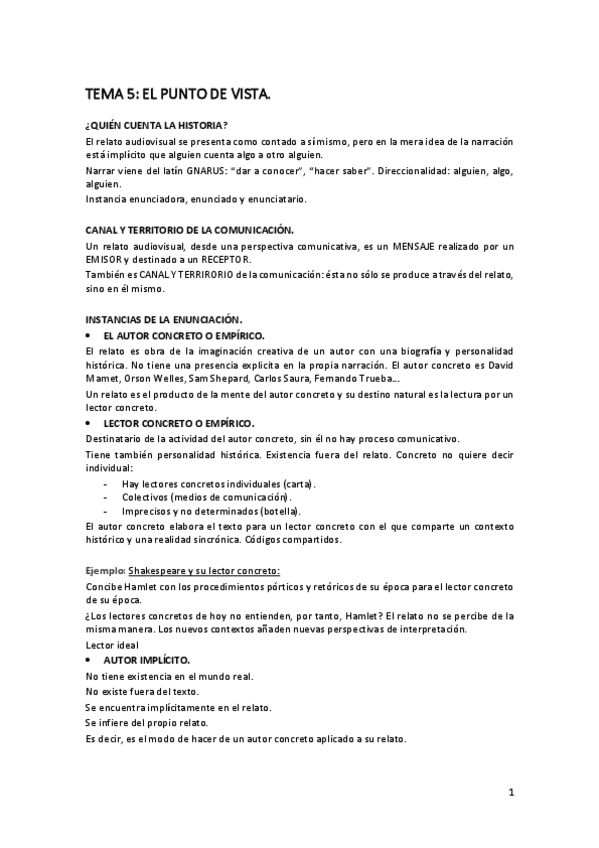 TEMA 5: EL PUNTO DE VISTA.

¿QUIÉN CUENTA LA HISTORIA?

El relato audiovisual se presenta como contado a sí mismo, pero en la mera idea de la narración está implícito que alguien cuenta algo a otro alguien.

Narrar viene del latín GNARUS: "dar a conocer", "hacer saber". Direccionalidad: alguien, algo, alguien.

Instancia enunciadora, enunciado y enunciatario.

CANAL Y TERRITORIO DE LA COMUNICACIÓN.

Un relato audiovisual, desde una perspectiva comunicativa, es un MENSAJE realizado por un EMISOR y destinado a un RECEPTOR.

También es CANAL Y TERRIRORIO de la comunicación: ésta no sólo se produce a través del relato, sino en él mismo.

INSTANCIAS DE LA ENUNCIACIÓN.

• EL AUTOR CONCRETO O EMPÍRICO.

El relato es obra de la imaginación creativa de un autor con una biografía y personalidad histórica. No tiene una presencia explícita en la propia narración. El autor concreto es David Mamet, Orson Welles, Sam Shepard, Carlos Saura, Fernando Trueba...

Un relato es el producto de la mente del autor concreto y su destino natural es la lectura por un lector concreto.

• LECTOR CONCRETO O EMPÍRICO.

Destinatario de la actividad del autor concreto, sin él no hay proceso comunicativo.

Tiene también personalidad histórica. Existencia fuera del relato. Concreto no quiere decir individual:

- Hay lectores concretos individuales (carta).
- Colectivos (medios de comunicación).
- Imprecisos y no determinados (botella).

El autor concreto elabora el texto para un lector concreto con el que comparte un contexto histórico y una realidad sincrónica. Códigos compartidos.

Ejemplo: Shakespeare y su lector concreto:

Concibe Hamlet con los procedimientos pórticos y retóricos de su época para el lector concreto de su época.

¿Los lectores concretos de hoy no entienden, por tanto, Hamlet? El relato no se percibe de la misma manera. Los nuevos contextos añaden nuevas perspectivas de interpretación.

Lector ideal

• AUTOR IMPLÍCITO.

No tiene existencia en el mundo real.

No existe fuera del texto.

Se encuentra implícitamente en el relato.

Se infiere del propio relato.

Es decir, es el modo de hacer de un autor concreto aplicado a su relato.

1